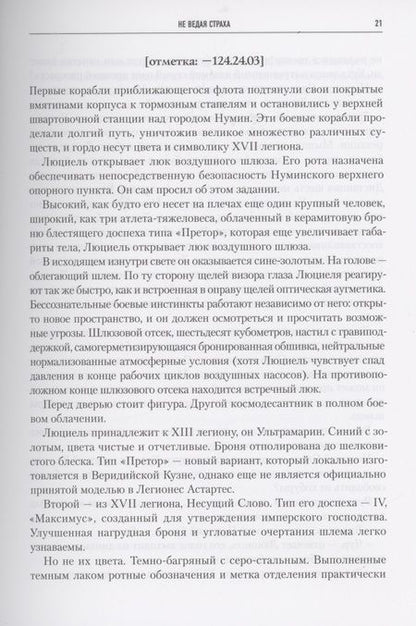 НЕ ВЕДАЯ СТРАХА

21

[отметка: −124.24.03]

Первые корабли приближающегося флота подтянули свои покрытые вмятинами корпуса к тормозным стапелям и остановились у верхней швартовочной станции над городом Нумин. Эти боевые корабли проделали долгий путь, уничтожив великое множество различных существ, и гордо несут цвета и символику XVII легиона.

Люциель открывает люк воздушного шлюза. Его рота назначена обеспечивать непосредственную безопасность Нуминского верхнего опорного пункта. Он сам просил об этом задании.

Высокий, как будто его несет на плечах еще один крупный человек, широкий, как три атлета-тяжеловеса, облаченный в керамитовую броню блестящего доспеха типа «Претор», которая еще увеличивает габариты тела, Люциель открывает люк воздушного шлюза.

В исходящем изнутри свете он оказывается сине-золотым. На голове — облегающий шлем. По ту сторону щелей визора глаза Люциеля реагируют так же быстро, как и встроенная в оправу щелей оптическая аугметика. Бессознательные боевые инстинкты работают независимо от него: открыто новое пространство, и он должен осмотреться и просчитать возможные угрозы. Шлюзовой отсек, шестьдесят кубометров, настил с гравиподдержкой, самогерметизирующаяся бронированная обшивка, нейтральные нормализованные атмосферные условия (хотя Люциель чувствует спад давления в конце рабочих циклов воздушных насосов). На противоположном конце шлюзового отсека находится встречный люк.

Перед дверью стоит фигура. Другой космодесантник в полном боевом облачении.

Люциель принадлежит к XIII легиону, он Ультрамарин. Синий с золотым, цвета чистые и отчетливые. Броня отполирована до шелковистого блеска. Тип «Претор» — новый вариант, который локально изготовляется в Веридийской Кузне, однако еще не является официально принятой моделью в Легионес Астартес.

Второй — из XVII легиона, Несущий Слово. Тип его доспеха — IV, «Максимус», созданный для утверждения имперского господства. Улучшенная нагрудная броня и угловатые очертания шлема легко узнаваемы.

Но не их цвета. Темно-багряный с серо-стальным. Выполненные темным лаком ротные обозначения и метка отделения практически